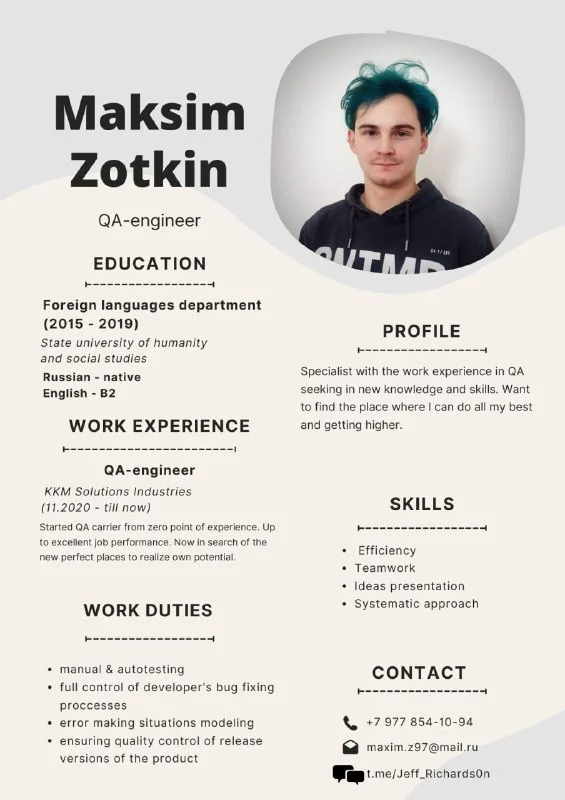 Maksim Zotkin

QA-engineer

EDUCATION

Foreign languages department (2015 - 2019)
State university of humanity and social studies
Russian - native
English - B2

WORK EXPERIENCE

QA-engineer
KKM Solutions Industries
(11.2020 - till now)
Started QA carrier from zero point of experience. Up to excellent job performance. Now in search of the new perfect places to realize own potential.

WORK DUTIES

• manual & autotesting
• full control of developer's bug fixing proccesses
• error making situations modeling
• ensuring quality control of release versions of the product

PROFILE

Specialist with the work experience in QA seeking in new knowledge and skills. Want to find the place where I can do all my best and getting higher.

SKILLS

• Efficiency
• Teamwork
• Ideas presentation
• Systematic approach

CONTACT

+7 977 854-10-94
maxim.z97@mail.ru
t.me/Jeff_Richards0n